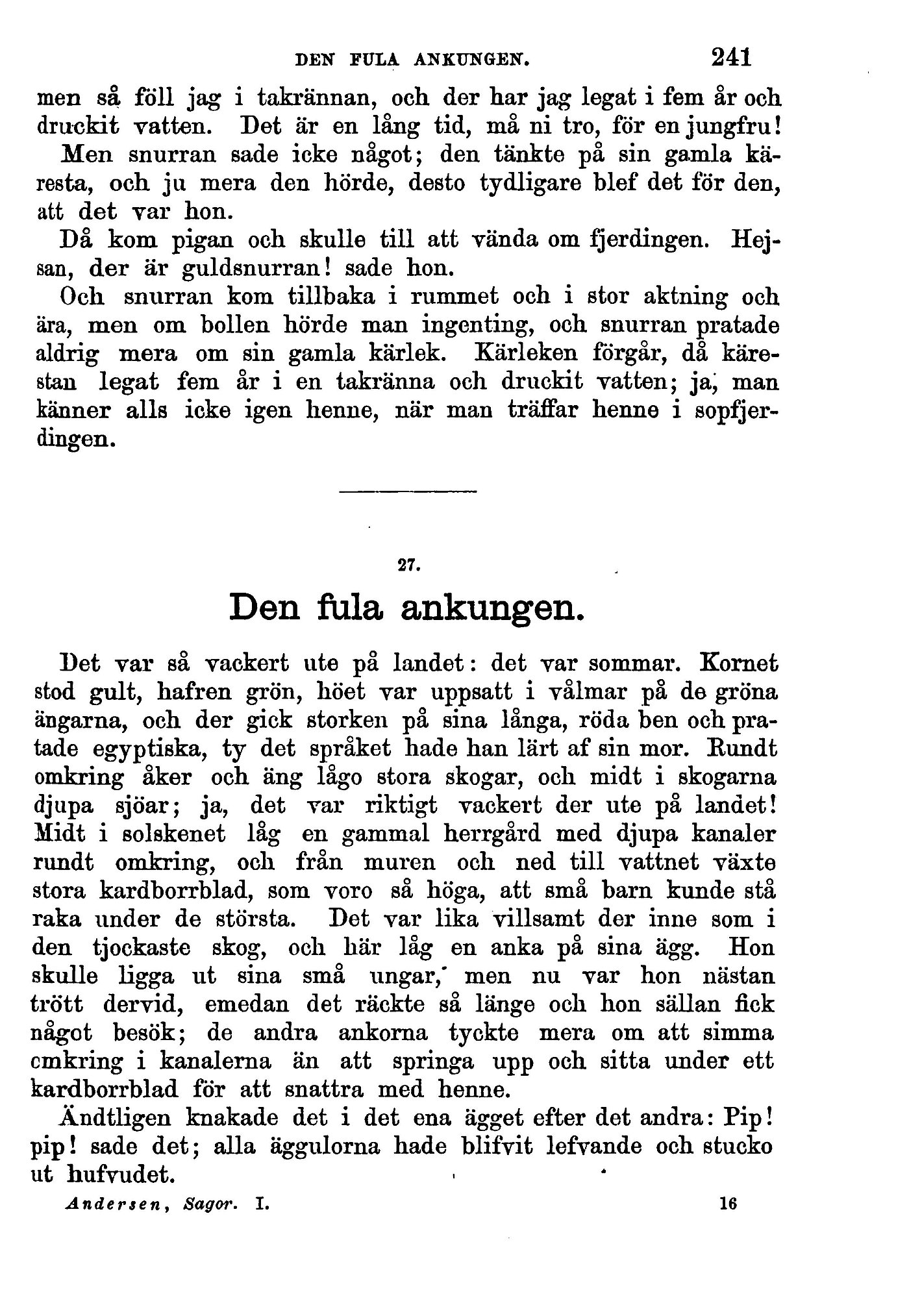 DEN FULA ANKUNGEN. 241

men så föll jag i takrännan, och der har jag legat i fem år och druckit vatten. Det är en lång tid, må ni tro, för en jungfru!

Men snurran sade icke något; den tänkte på sin gamla käresta, och ju mera den hörde, desto tydligare blef det för den, att det var hon.

Då kom pigan och skulle till att vända om fjerdingen. Hejsan, der är guldsnurran! sade hon.

Och snurran kom tillbaka i rummet och i stor aktning och ära, men om bollen hörde man ingenting, och snurran pratade aldrig mera om sin gamla kärlek. Kärleken förgår, då kärestan legat fem år i en takränna och druckit vatten; ja, man känner alls icke igen henne, när man träffar henne i sopfjerdingen.

27.

Den fula ankungen.

Det var så vackert ute på landet: det var sommar. Kornet stod gult, hafren grön, höet var uppsatt i vålmar på de gröna ängarna, och der gick storken på sina långa, röda ben och pratade egyptiska, ty det språket hade han lärt af sin mor. Rundt omkring åker och äng lågo stora skogar, och midt i skogarna djupa sjöar; ja, det var riktigt vackert der ute på landet! Midt i solskenet låg en gammal herrgård med djupa kanaler rundt omkring, och från muren och ned till vattnet växte stora kardborrblad, som voro så höga, att små barn kunde stå raka under de största. Det var lika villsamt der inne som i den tjockaste skog, och här låg en anka på sina ägg. Hon skulle ligga ut sina små ungar, men nu var hon nästan trött dervid, emedan det räckte så länge och hon sällan fick något besök; de andra ankorna tyckte mera om att simma omkring i kanalerna än att springa upp och sitta under ett kardborrblad för att snattra med henne.

Ändtligen knakade det i det ena ägget efter det andra: Pip! pip! sade det; alla äggulorna hade blifvit lefvande och stucko ut hufvudet.

Andersen, Sagor. I. 16